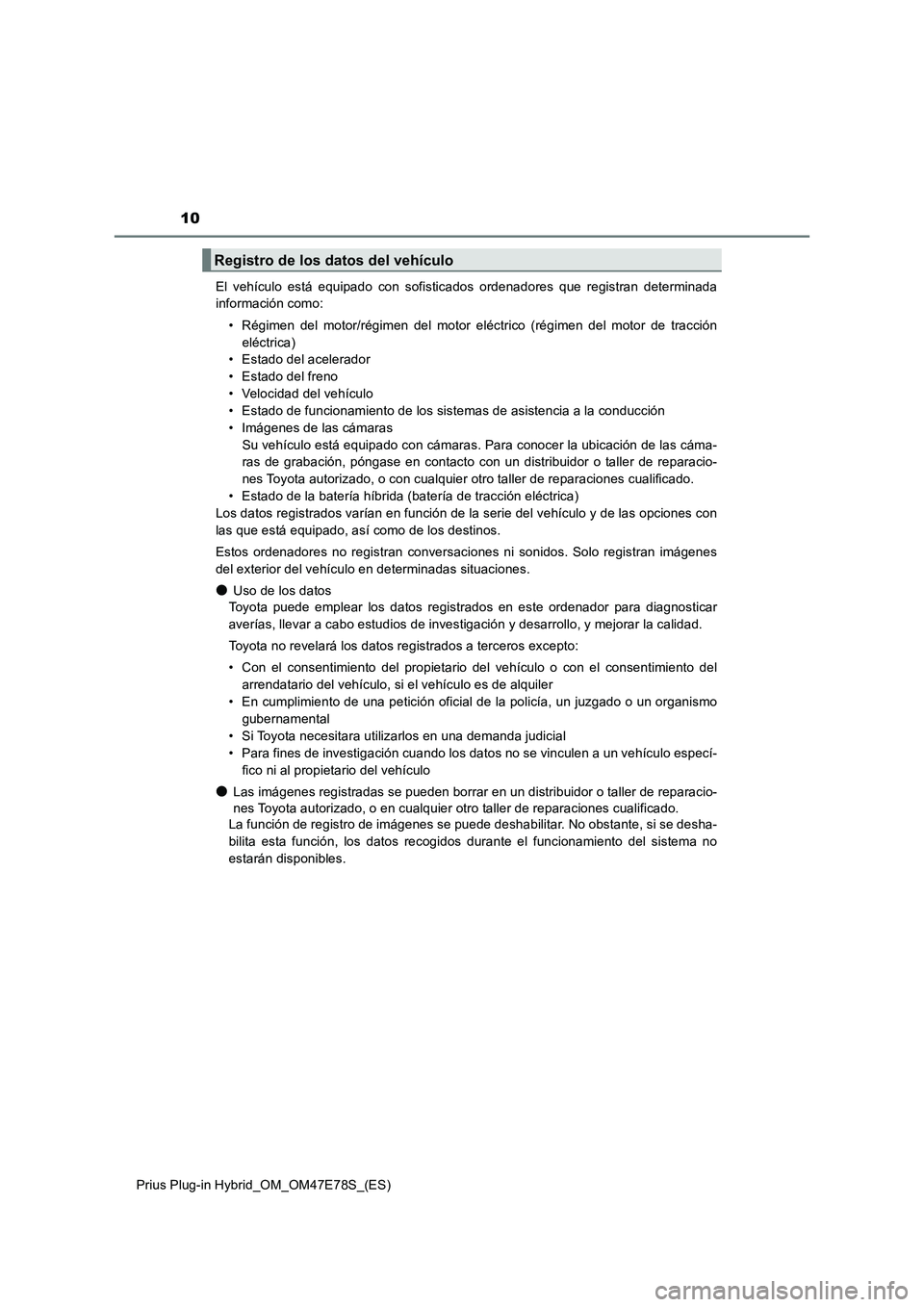 10

Registro de los datos del vehículo

El vehículo está equipado con sofisticados ordenadores que registran determinada información como:

• Régimen del motor/régimen del motor eléctrico (régimen del motor de tracción eléctrica)
• Estado del acelerador
• Estado del freno
• Velocidad del vehículo
• Estado de funcionamiento de los sistemas de asistencia a la conducción
• Imágenes de las cámaras
Su vehículo está equipado con cámaras. Para conocer la ubicación de las cámaras de grabación, póngase en contacto con un distribuidor o taller de reparaciones Toyota autorizado, o con cualquier otro taller de reparaciones cualificado.
• Estado de la batería híbrida (batería de tracción eléctrica)

Los datos registrados varían en función de la serie del vehículo y de las opciones con las que está equipado, así como de los destinos.

Estos ordenadores no registran conversaciones ni sonidos. Solo registran imágenes del exterior del vehículo en determinadas situaciones.

● Uso de los datos
Toyota puede emplear los datos registrados en este ordenador para diagnosticar averías, llevar a cabo estudios de investigación y desarrollo, y mejorar la calidad.

Toyota no revelará los datos registrados a terceros excepto:

• Con el consentimiento del propietario del vehículo o con el consentimiento del arrendatario del vehículo, si el vehículo es de alquiler
• En cumplimiento de una petición oficial de la policía, un juzgado o un organismo gubernamental
• Si Toyota necesitara utilizarlos en una demanda judicial
• Para fines de investigación cuando los datos no se vinculen a un vehículo específico ni al propietario del vehículo

● Las imágenes registradas se pueden borrar en un distribuidor o taller de reparaciones Toyota autorizado, o en cualquier otro taller de reparaciones cualificado.
La función de registro de imágenes se puede deshabilitar. No obstante, si se deshabilita esta función, los datos recogidos durante el funcionamiento del sistema no estarán disponibles.

Prius Plug-in Hybrid_OM_OM47E78S_(ES)

carmanualsonline.info